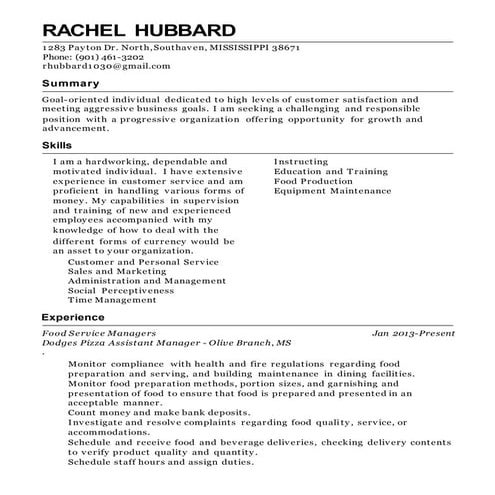 RACHEL HUBBARD
1283 Payton Dr. North,Southaven, MISSISSIPPI 38671
Phone: (901) 461-3202
rhubbard1030@gmail.com

Summary

Goal-oriented individual dedicated to high levels of customer satisfaction and meeting aggressive business goals. I am seeking a challenging and responsible position with a progressive organization offering opportunity for growth and advancement.

Skills

I am a hardworking, dependable and motivated individual. I have extensive experience in customer service and am proficient in handling various forms of money. My capabilities in supervision and training of new and experienced employees accompanied with my knowledge of how to deal with the different forms of currency would be an asset to your organization.
Customer and Personal Service
Sales and Marketing
Administration and Management
Social Perceptiveness
Time Management

Instructing
Education and Training
Food Production
Equipment Maintenance

Experience

Food Service Managers Jan 2013-Present
Dodges Pizza Assistant Manager - Olive Branch, MS
.
Monitor compliance with health and fire regulations regarding food preparation and serving, and building maintenance in dining facilities.
Monitor food preparation methods, portion sizes, and garnishing and presentation of food to ensure that food is prepared and presented in an acceptable manner.
Count money and make bank deposits.
Investigate and resolve complaints regarding food quality, service, or accommodations.
Schedule and receive food and beverage deliveries, checking delivery contents to verify product quality and quantity.
Schedule staff hours and assign duties.